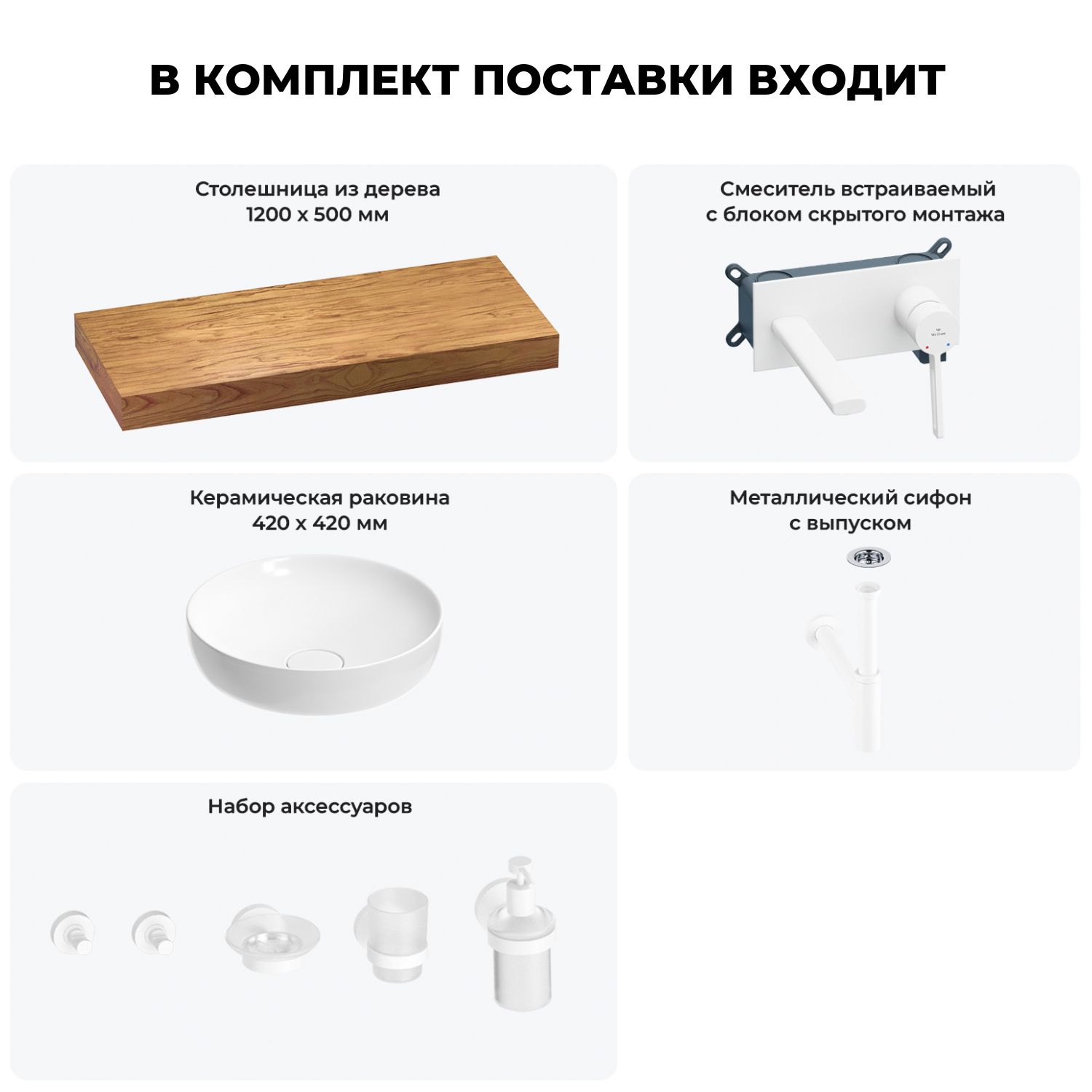 В КОМПЛЕКТ ПОСТАВКИ ВХОДИТ

Столешница из дерева
1200 х 500 мм

Смеситель встраиваемый
с блоком скрытого монтажа

Керамическая раковина
420 х 420 мм

Металлический сифон
с выпуском

Набор аксессуаров